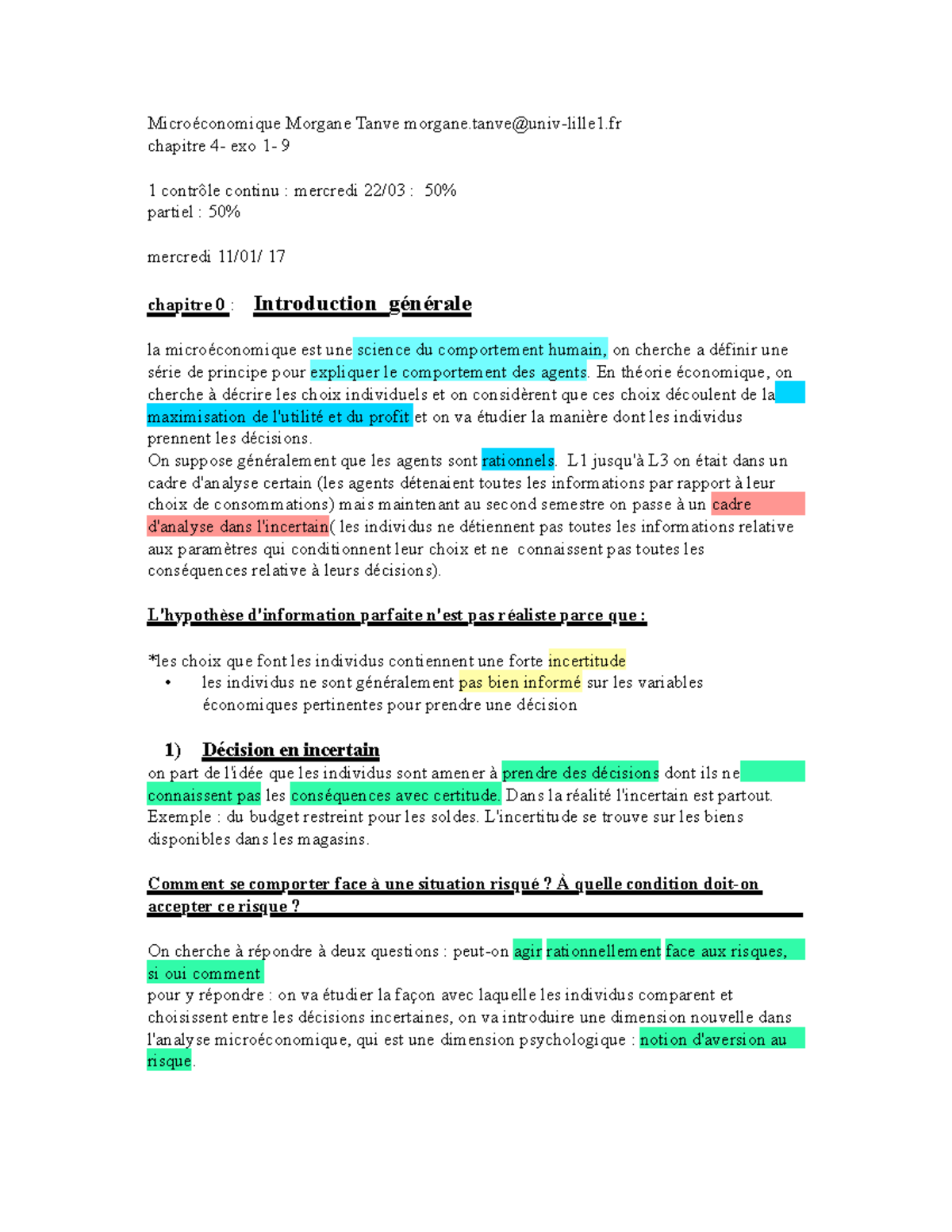 Microéconomique Morgane Tanve morgane.tanve@univ-lille1.fr
chapitre 4- exo 1- 9

1 contrôle continu : mercredi 22/03 : 50%
partiel : 50%

mercredi 11/01/ 17

chapitre 0 : Introduction générale

la microéconomique est une science du comportement humain, on cherche a définir une série de principe pour expliquer le comportement des agents. En théorie économique, on cherche à décrire les choix individuels et on considèrent que ces choix découlent de la maximisation de l'utilité et du profit et on va étudier la manière dont les individus prennent les décisions.
On suppose généralement que les agents sont rationnels. L1 jusqu'à L3 on était dans un cadre d'analyse certain (les agents détenaient toutes les informations par rapport à leur choix de consommations) mais maintenant au second semestre on passe à un cadre d'analyse dans l'incertain( les individus ne détiennent pas toutes les informations relative aux paramètres qui conditionnent leur choix et ne connaissent pas toutes les conséquences relative à leurs décisions).

L'hypothèse d'information parfaite n'est pas réaliste parce que :

*les choix que font les individus contiennent une forte incertitude
• les individus ne sont généralement pas bien informé sur les variables économiques pertinentes pour prendre une décision

1) Décision en incertain
on part de l'idée que les individus sont amener à prendre des décisions dont ils ne connaissent pas les conséquences avec certitude. Dans la réalité l'incertain est partout. Exemple : du budget restreint pour les soldes. L'incertitude se trouve sur les biens disponibles dans les magasins.

Comment se comporter face à une situation risqué ? À quelle condition doit-on accepter ce risque ?

On cherche à répondre à deux questions : peut-on agir rationnellement face aux risques, si oui comment
pour y répondre : on va étudier la façon avec laquelle les individus comparent et choisissent entre les décisions incertaines, on va introduire une dimension nouvelle dans l'analyse microéconomique, qui est une dimension psychologique : notion d'aversion au risque.